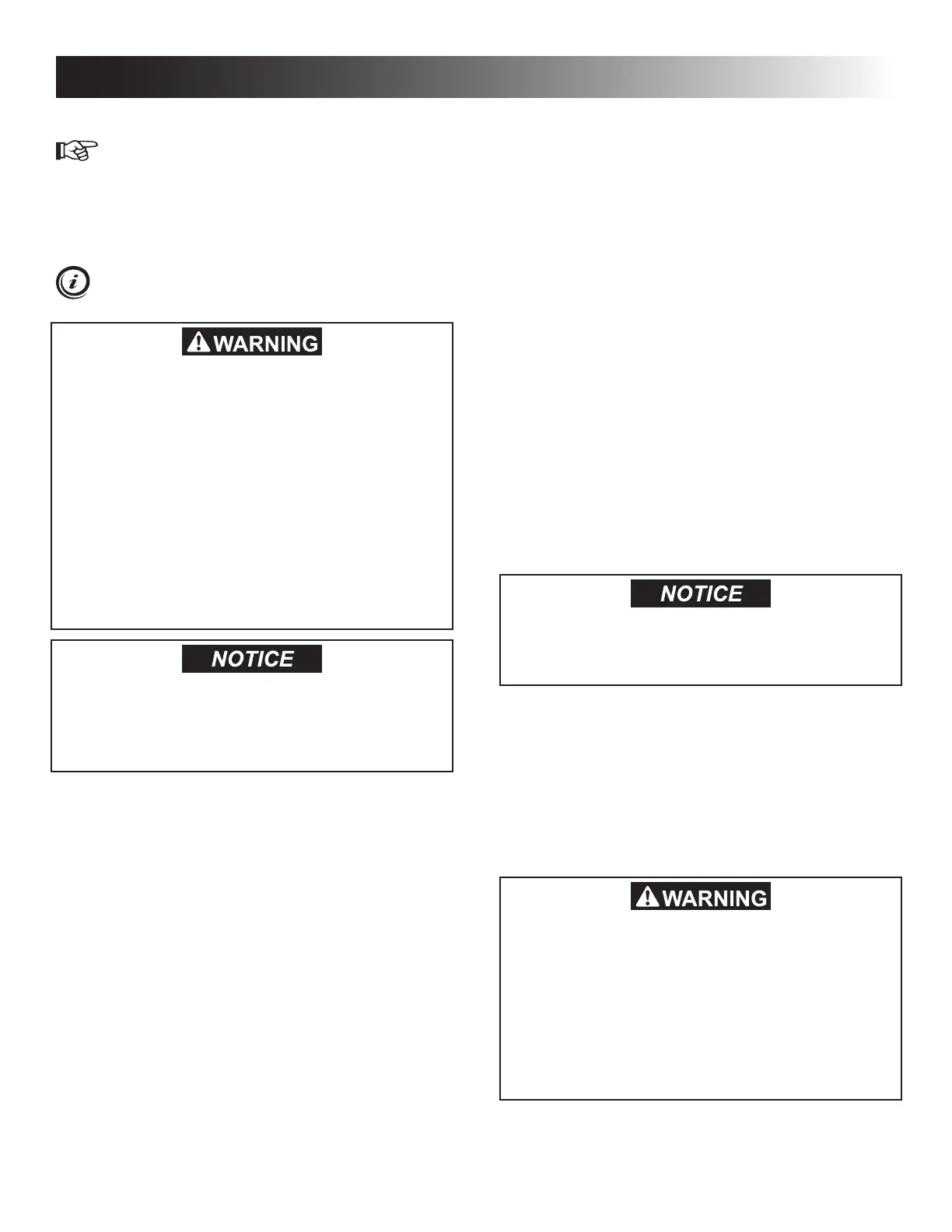 WARNING

NOTICE

NOTICE

WARNING